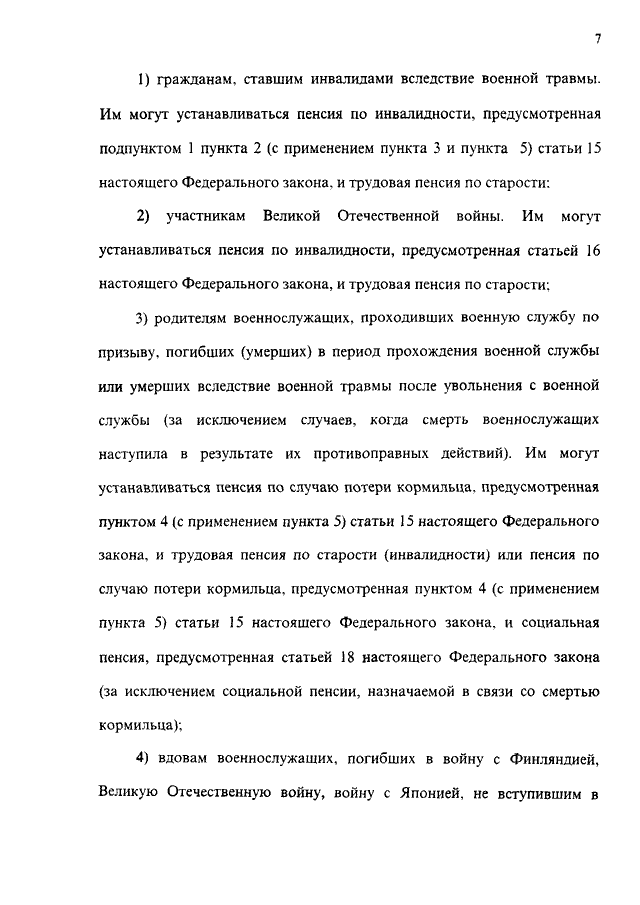 7

1) гражданам, ставшим инвалидами вследствие военной травмы. Им могут устанавливаться пенсия по инвалидности, предусмотренная подпунктом 1 пункта 2 (с применением пункта 3 и пункта 5) статьи 15 настоящего Федерального закона, и трудовая пенсия по старости;

2) участникам Великой Отечественной войны. Им могут устанавливаться пенсия по инвалидности, предусмотренная статьей 16 настоящего Федерального закона, и трудовая пенсия по старости;

3) родителям военнослужащих, проходивших военную службу по призыву, погибших (умерших) в период прохождения военной службы или умерших вследствие военной травмы после увольнения с военной службы (за исключением случаев, когда смерть военнослужащих наступила в результате их противоправных действий). Им могут устанавливаться пенсия по случаю потери кормильца, предусмотренная пунктом 4 (с применением пункта 5) статьи 15 настоящего Федерального закона, и трудовая пенсия по старости (инвалидности) или пенсия по случаю потери кормильца, предусмотренная пунктом 4 (с применением пункта 5) статьи 15 настоящего Федерального закона, и социальная пенсия, предусмотренная статьей 18 настоящего Федерального закона (за исключением социальной пенсии, назначаемой в связи со смертью кормильца);

4) вдовам военнослужащих, погибших в войну с Финляндией, Великую Отечественную войну, войну с Японией, не вступившим в